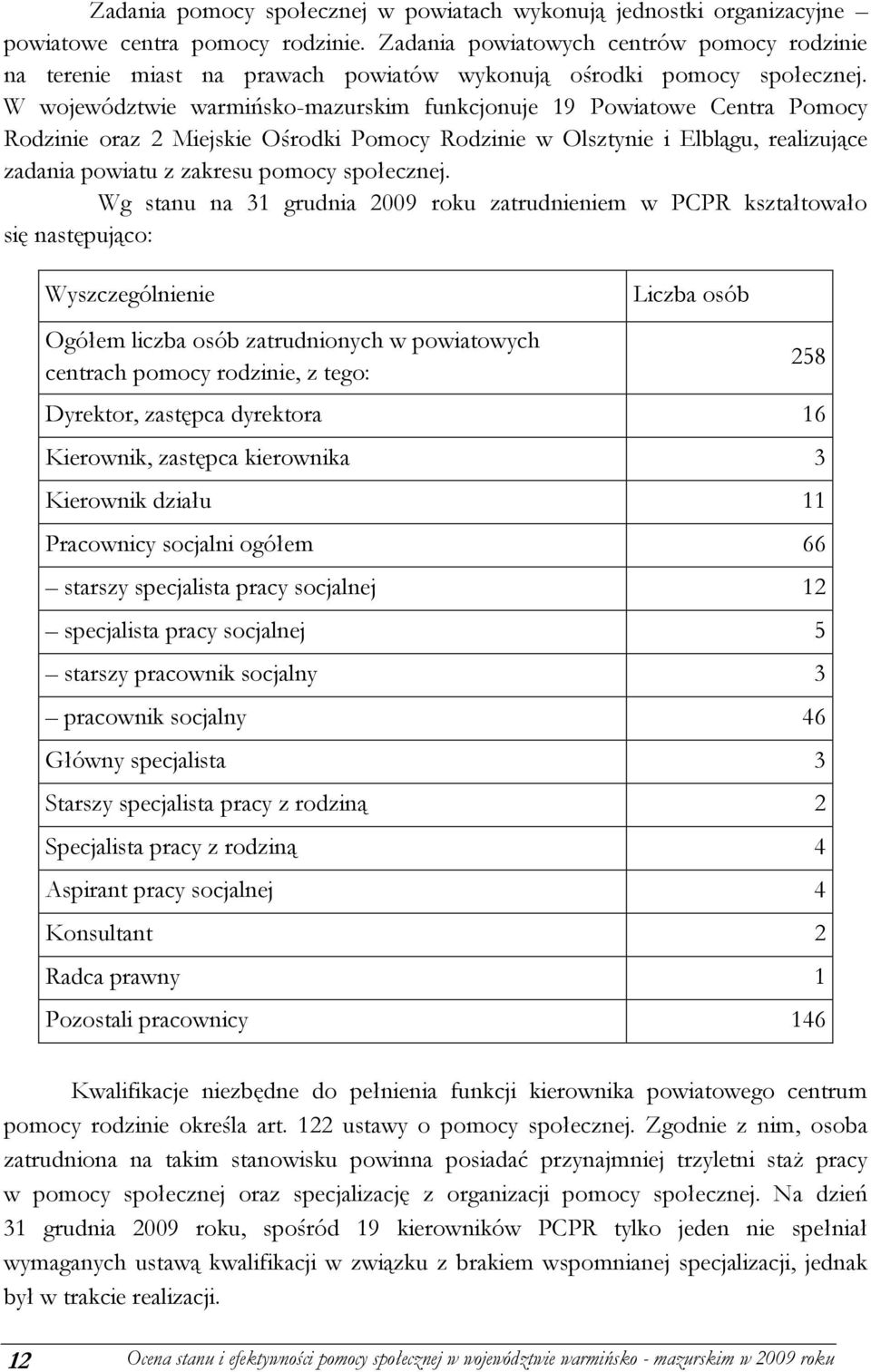 Zadania pomocy społecznej w powiatach wykonują jednostki organizacyjne – powiatowe centra pomocy rodzinie. Zadania powiatowych centrów pomocy rodzinie na terenie miast na prawach powiatów wykonują ośrodki pomocy społecznej. W województwie warmińsko-mazurskim funkcjonuje 19 Powiatowe Centra Pomocy Rodzinie oraz 2 Miejskie Ośrodki Pomocy Rodzinie w Olsztynie i Elblągu, realizujące zadania powiatu z zakresu pomocy społecznej.

Wg stanu na 31 grudnia 2009 roku zatrudnieniem w PCPR kształtowało się następująco:

| Wyszczególnienie | Liczba osób |
|---|---|
| Ogółem liczba osób zatrudnionych w powiatowych centrach pomocy rodzinie, z tego: | 258 |
| Dyrektor, zastępca dyrektora | 16 |
| Kierownik, zastępca kierownika | 3 |
| Kierownik działu | 11 |
| Pracownicy socjalni ogółem | 66 |
| – starszy specjalista pracy socjalnej | 12 |
| – specjalista pracy socjalnej | 5 |
| – starszy pracownik socjalny | 3 |
| – pracownik socjalny | 46 |
| Główny specjalista | 3 |
| Starszy specjalista pracy z rodziną | 2 |
| Specjalista pracy z rodziną | 4 |
| Aspirant pracy socjalnej | 4 |
| Konsultant | 2 |
| Radca prawny | 1 |
| Pozostali pracownicy | 146 |

Kwalifikacje niezbędne do pełnienia funkcji kierownika powiatowego centrum pomocy rodzinie określa art. 122 ustawy o pomocy społecznej. Zgodnie z nim, osoba zatrudniona na takim stanowisku powinna posiadać przynajmniej trzyletni staż pracy w pomocy społecznej oraz specjalizację z organizacji pomocy społecznej. Na dzień 31 grudnia 2009 roku, spośród 19 kierowników PCPR tylko jeden nie spełniał wymaganych ustawą kwalifikacji w związku z brakiem wspomnianej specjalizacji, jednak był w trakcie realizacji.

12 Ocena stanu i efektywności pomocy społecznej w województwie warmińsko - mazurskim w 2009 roku